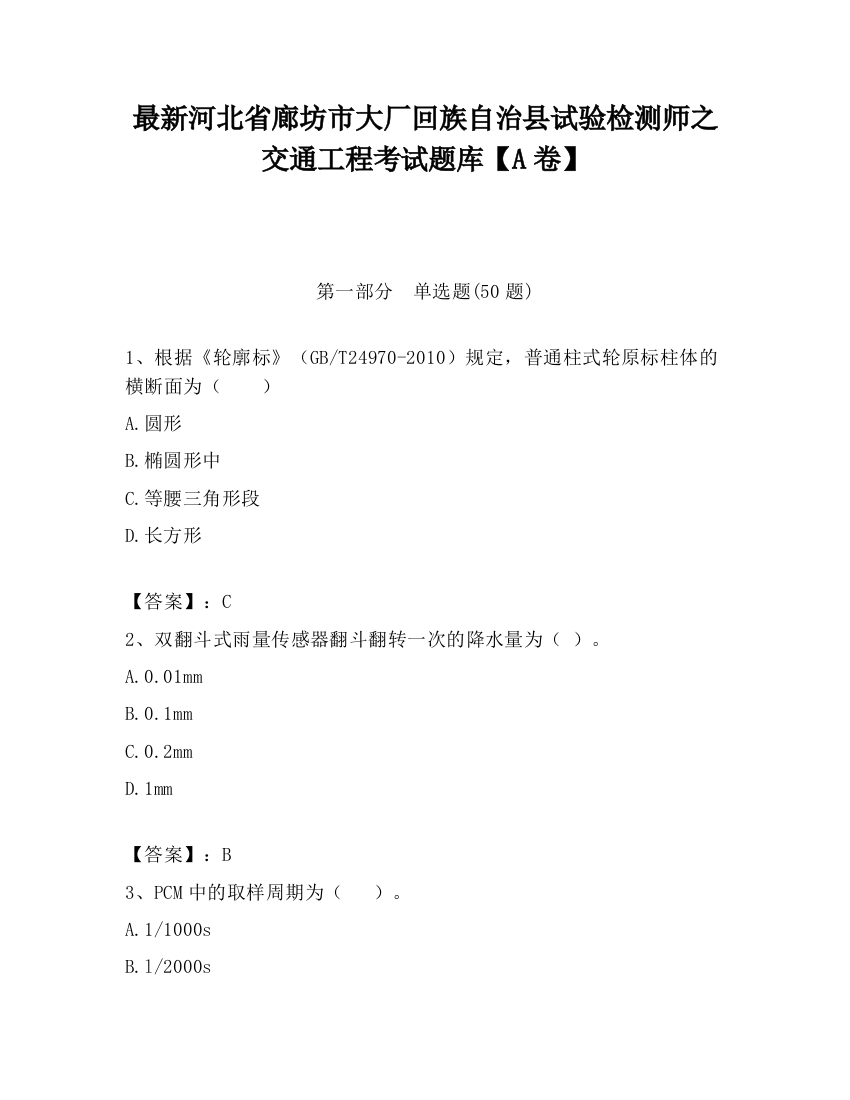 最新河北省廊坊市大厂回族自治县试验检测师之交通工程考试题库【A卷】

第一部分　单选题(50题)

1、根据《轮廓标》（GB/T24970-2010）规定，普通柱式轮原标柱体的横断面为（　　）

A.圆形

B.椭圆形中

C.等腰三角形段

D.长方形

【答案】：C

2、双翻斗式雨量传感器翻斗翻转一次的降水量为（ ）。

A.0.01mm

B.0.1mm

C.0.2mm

D.1mm

【答案】：B

3、PCM中的取样周期为（　　）。

A.1/1000s

B.1/2000s